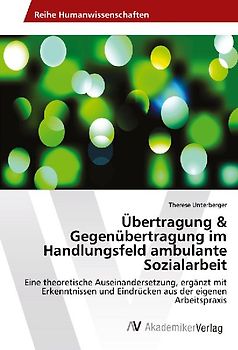 Reihe Humanwissenschaften

Therese Unterberger

Übertragung & Gegenübertragung im Handlungsfeld ambulante Sozialarbeit

Eine theoretische Auseinandersetzung, ergänzt mit Erkenntnissen und Eindrücken aus der eigenen Arbeitspraxis

AV AkademikerVerlag